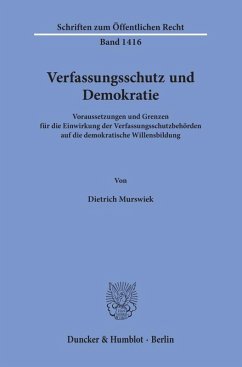 Schriften zum Öffentlichen Recht
Band 1416

Verfassungsschutz und Demokratie

Voraussetzungen und Grenzen für die Einwirkung der Verfassungsschutzbehörden auf die demokratische Willensbildung

Von

Dietrich Murswiek

Duncker & Humblot · Berlin